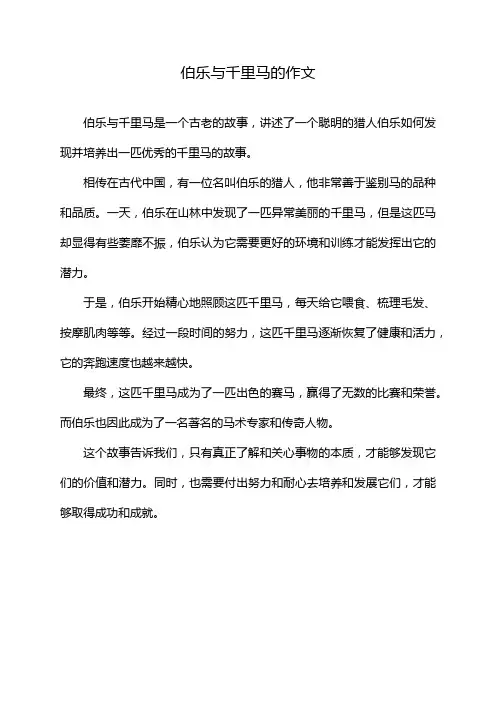 伯乐与千里马的作文

伯乐与千里马是一个古老的故事，讲述了一个聪明的猎人伯乐如何发现并培养出一匹优秀的千里马的故事。

相传在古代中国，有一位名叫伯乐的猎人，他非常善于鉴别马的品种和品质。一天，伯乐在山林中发现了一匹异常美丽的千里马，但是这匹马却显得有些萎靡不振，伯乐认为它需要更好的环境和训练才能发挥出它的潜力。

于是，伯乐开始精心地照顾这匹千里马，每天给它喂食、梳理毛发、按摩肌肉等等。经过一段时间的努力，这匹千里马逐渐恢复了健康和活力，它的奔跑速度也越来越快。

最终，这匹千里马成为了一匹出色的赛马，赢得了无数的比赛和荣誉。而伯乐也因此成为了一名著名的马术专家和传奇人物。

这个故事告诉我们，只有真正了解和关心事物的本质，才能够发现它们的价值和潜力。同时，也需要付出努力和耐心去培养和发展它们，才能够取得成功和成就。